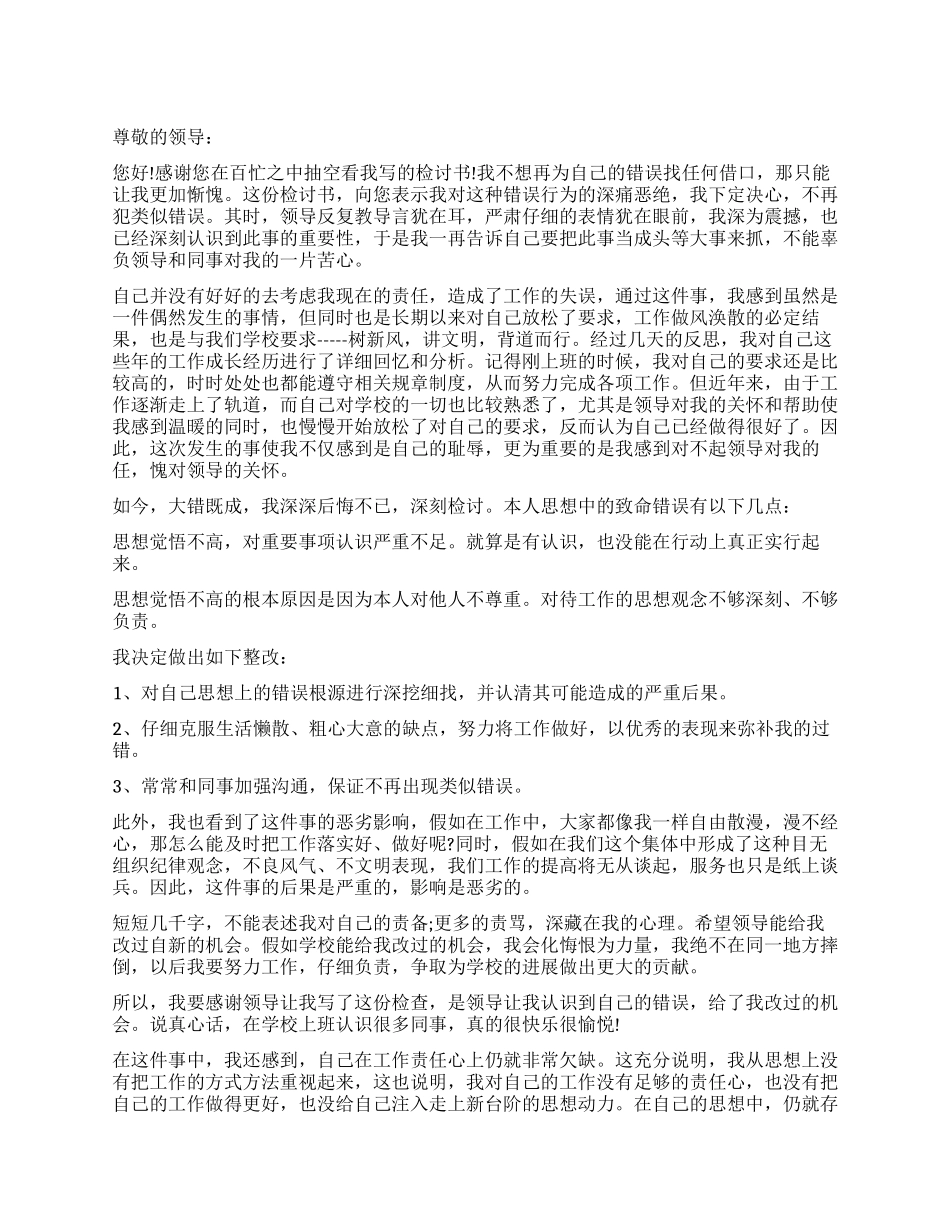 尊敬的领导：

您好!感谢您在百忙之中抽空看我写的检讨书!我不想再为自己的错误找任何借口，那只能让我更加惭愧。这份检讨书，向您表示我对这种错误行为的深痛恶绝，我下定决心，不再犯类似错误。其时，领导反复教导言犹在耳，严肃仔细的表情犹在眼前，我深为震撼，也已经深刻认识到此事的重要性，于是我一再告诉自己要把此事当成头等大事来抓，不能辜负领导和同事对我的一片苦心。

自己并没有好好的去考虑我现在的责任，造成了工作的失误，通过这件事，我感到虽然是一件偶然发生的事情，但同时也是长期以来对自己放松了要求，工作做风涣散的必定结果，也是与我们学校要求-----树新风，讲文明，背道而行。经过几天的反思，我对自己这些年的工作成长经历进行了详细回忆和分析。记得刚上班的时候，我对自己的要求还是比较高的，时时处处也都能遵守相关规章制度，从而努力完成各项工作。但近年来，由于工作逐渐走上了轨道，而自己对学校的一切也比较熟悉了，尤其是领导对我的关怀和帮助使我感到温暖的同时，也慢慢开始放松了对自己的要求，反而认为自己已经做得很好了。因此，这次发生的事使我不仅感到是自己的耻辱，更为重要的是我感到对不起领导对我的任，愧对领导的关怀。

如今，大错既成，我深深后悔不已，深刻检讨。本人思想中的致命错误有以下几点：

思想觉悟不高，对重要事项认识严重不足。就算是有认识，也没能在行动上真正实行起来。

思想觉悟不高的根本原因是因为本人对他人不尊重。对待工作的思想观念不够深刻、不够负责。

我决定做出如下整改：

1、对自己思想上的错误根源进行深挖细找，并认清其可能造成的严重后果。

2、仔细克服生活懒散、粗心大意的缺点，努力将工作做好，以优秀的表现来弥补我的过错。

3、常常和同事加强沟通，保证不再出现类似错误。

此外，我也看到了这件事的恶劣影响，假如在工作中，大家都像我一样自由散漫，漫不经心，那怎么能及时把工作落实好、做好呢?同时，假如在我们这个集体中形成了这种目无组织纪律观念，不良风气、不文明表现，我们工作的提高将无从谈起，服务也只是纸上谈兵。因此，这件事的后果是严重的，影响是恶劣的。

短短几千字，不能表述我对自己的责备;更多的责骂，深藏在我的心理。希望领导能给我改过自新的机会。假如学校能给我改过的机会，我会化悔恨为力量，我绝不在同一地方摔倒，以后我要努力工作，仔细负责，争取为学校的进展做出更大的贡献。

所以，我要感谢领导让我写了这份检查，是领导让我认识到自己的错误，给了我改过的机会。说真心话，在学校上班认识很多同事，真的很快乐很愉悦!

在这件事中，我还感到，自己在工作责任心上仍就非常欠缺。这充分说明，我从思想上没有把工作的方式方法重视起来，这也说明，我对自己的工作没有足够的责任心，也没有把自己的工作做得更好，也没给自己注入走上新台阶的思想动力。在自己的思想中，仍就存